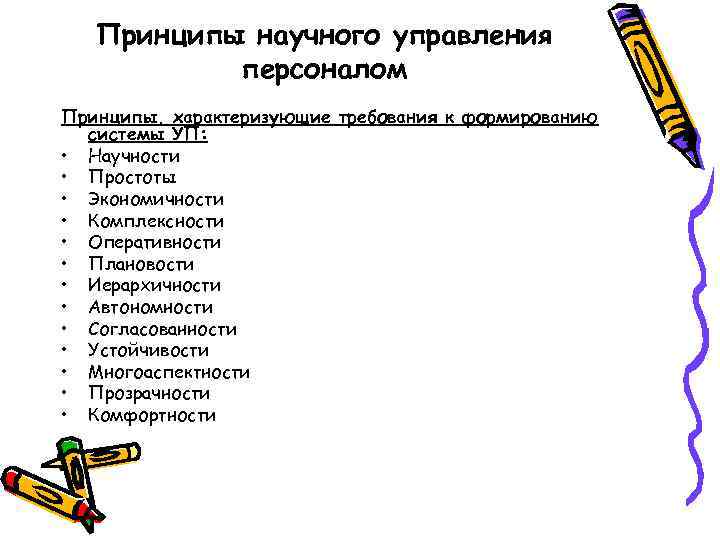 Принципы научного управления персоналом

Принципы, характеризующие требования к формированию системы УП:

• Научности
• Простоты
• Экономичности
• Комплексности
• Оперативности
• Плановости
• Иерархичности
• Автономности
• Согласованности
• Устойчивости
• Многоаспектности
• Прозрачности
• Комфортности